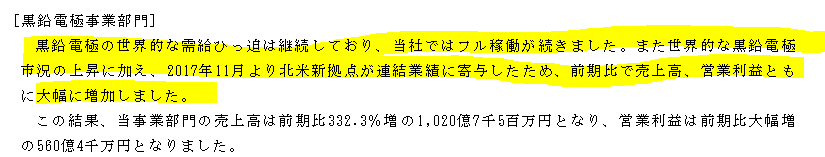 [黒鉛電極事業部門]
黒鉛電極の世界的な需給ひっ迫は継続しており、当社ではフル稼働が続きました。また世界的な黒鉛電極市況の上昇に加え、2017年11月より北米新拠点が連結業績に寄与したため、前期比で売上高、営業利益ともに大幅に増加しました。
この結果、当事業部門の売上高は前期比332.3%増の1,020億7千5百万円となり、営業利益は前期比大幅増の560億4千万円となりました。